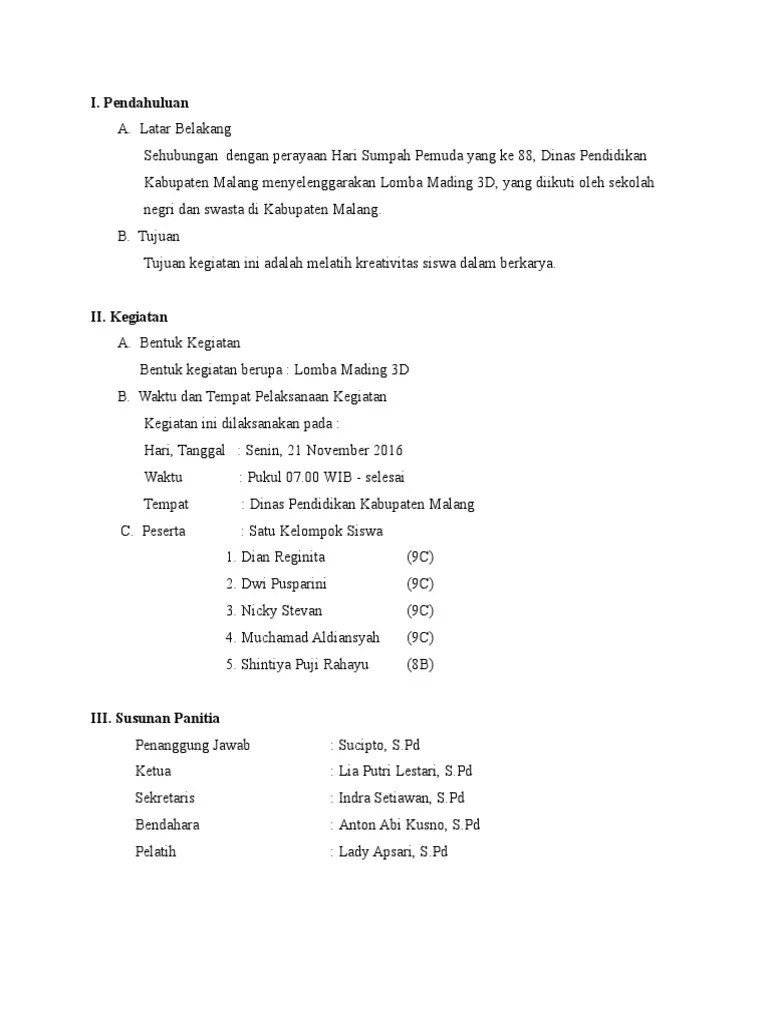 I. Pendahuluan

A. Latar Belakang

Sehubungan dengan perayaan Hari Sumpah Pemuda yang ke 88, Dinas Pendidikan Kabupaten Malang menyelenggarakan Lomba Mading 3D, yang diikuti oleh sekolah negri dan swasta di Kabupaten Malang.

B. Tujuan

Tujuan kegiatan ini adalah melatih kreativitas siswa dalam berkarya.

II. Kegiatan

A. Bentuk Kegiatan

Bentuk kegiatan berupa : Lomba Mading 3D

B. Waktu dan Tempat Pelaksanaan Kegiatan

Kegiatan ini dilaksanakan pada :

Hari, Tanggal : Senin, 21 November 2016

Waktu : Pukul 07.00 WIB - selesai

Tempat : Dinas Pendidikan Kabupaten Malang

C. Peserta : Satu Kelompok Siswa

1. Dian Reginita (9C)
2. Dwi Pusparini (9C)
3. Nicky Stevan (9C)
4. Muchamad Aldiansyah (9C)
5. Shintiya Puji Rahayu (8B)

III. Susunan Panitia

Penanggung Jawab : Sucipto, S.Pd

Ketua : Lia Putri Lestari, S.Pd

Sekretaris : Indra Setiawan, S.Pd

Bendahara : Anton Abi Kusno, S.Pd

Pelatih : Lady Apsari, S.Pd